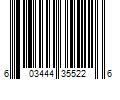 6 03444 35522 6